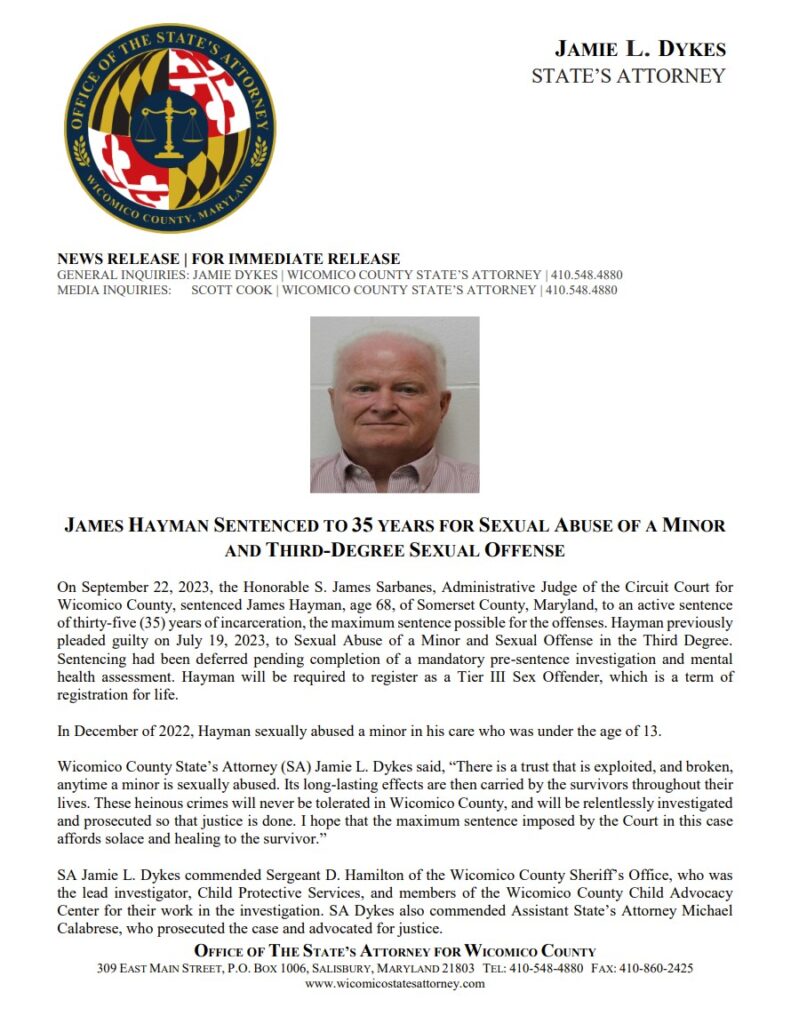 OFFICE OF THE STATE'S ATTORNEY
WICOMICO COUNTY, MARYLAND

JAMIE L. DYKES
STATE'S ATTORNEY

NEWS RELEASE | FOR IMMEDIATE RELEASE
GENERAL INQUIRIES: JAMIE DYKES | WICOMICO COUNTY STATE'S ATTORNEY | 410.548.4880
MEDIA INQUIRIES: SCOTT COOK | WICOMICO COUNTY STATE'S ATTORNEY | 410.548.4880

JAMES HAYMAN SENTENCED TO 35 YEARS FOR SEXUAL ABUSE OF A MINOR AND THIRD-DEGREE SEXUAL OFFENSE

On September 22, 2023, the Honorable S. James Sarbanes, Administrative Judge of the Circuit Court for Wicomico County, sentenced James Hayman, age 68, of Somerset County, Maryland, to an active sentence of thirty-five (35) years of incarceration, the maximum sentence possible for the offenses. Hayman previously pleaded guilty on July 19, 2023, to Sexual Abuse of a Minor and Sexual Offense in the Third Degree. Sentencing had been deferred pending completion of a mandatory pre-sentence investigation and mental health assessment. Hayman will be required to register as a Tier III Sex Offender, which is a term of registration for life.

In December of 2022, Hayman sexually abused a minor in his care who was under the age of 13.

Wicomico County State's Attorney (SA) Jamie L. Dykes said, "There is a trust that is exploited, and broken, anytime a minor is sexually abused. Its long-lasting effects are then carried by the survivors throughout their lives. These heinous crimes will never be tolerated in Wicomico County, and will be relentlessly investigated and prosecuted so that justice is done. I hope that the maximum sentence imposed by the Court in this case affords solace and healing to the survivor."

SA Jamie L. Dykes commended Sergeant D. Hamilton of the Wicomico County Sheriff's Office, who was the lead investigator, Child Protective Services, and members of the Wicomico County Child Advocacy Center for their work in the investigation. SA Dykes also commended Assistant State's Attorney Michael Calabrese, who prosecuted the case and advocated for justice.

OFFICE OF THE STATE'S ATTORNEY FOR WICOMICO COUNTY
309 EAST MAIN STREET, P.O. BOX 1006, SALISBURY, MARYLAND 21803 TEL: 410-548-4880 FAX: 410-860-2425
www.wicomicostatesattorney.com